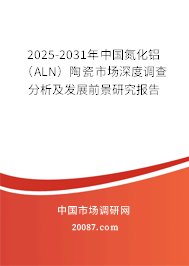 2025-2031年中国氮化铝（ALN）陶瓷市场深度调查分析及发展前景研究报告

中国市场调研网

20087.com